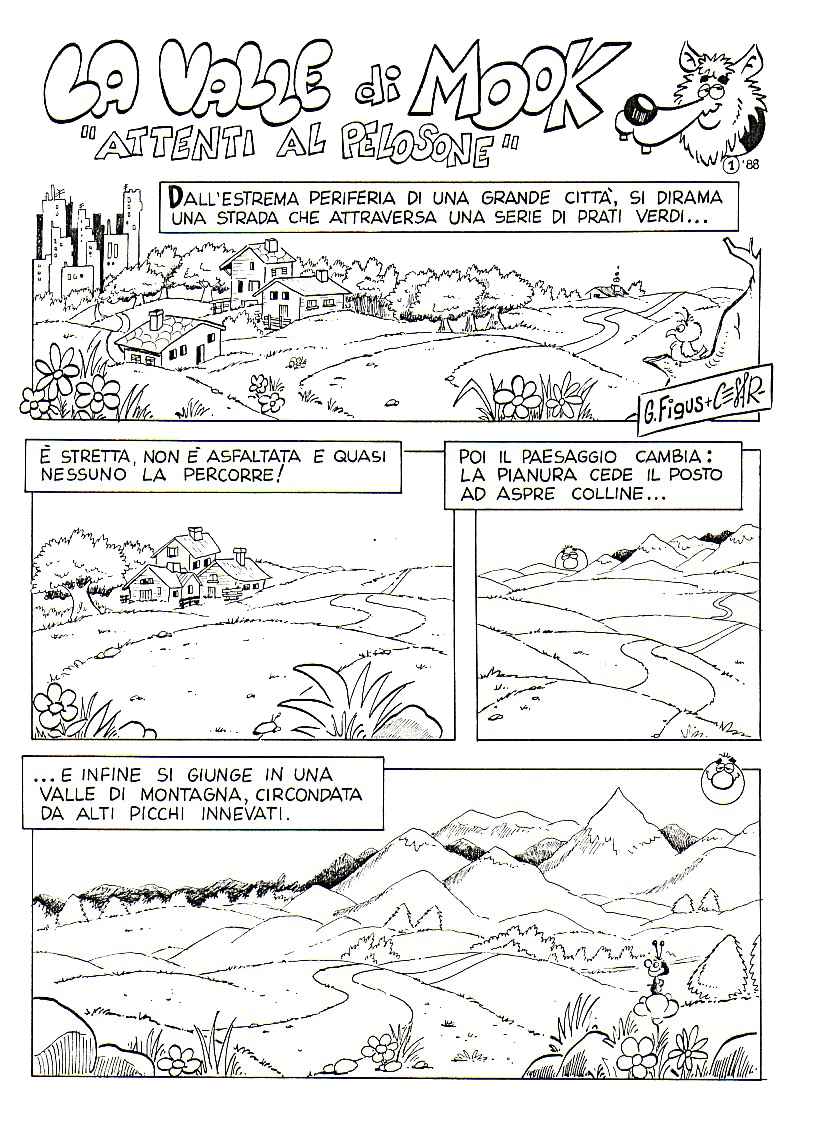 LA VALLE di MOOK
"ATTENTI AL PELOSONE"

1 '88

DALL'ESTREMA PERIFERIA DI UNA GRANDE CITTÀ, SI DIRAMA UNA STRADA CHE ATTRAVERSA UNA SERIE DI PRATI VERDI...

G. Figus + CESAR

È STRETTA, NON È ASFALTATA E QUASI NESSUNO LA PERCORRE!

POI IL PAESAGGIO CAMBIA: LA PIANURA CEDE IL POSTO AD ASPRE COLLINE...

...E INFINE SI GIUNGE IN UNA VALLE DI MONTAGNA, CIRCONDATA DA ALTI PICCHI INNEVATI.